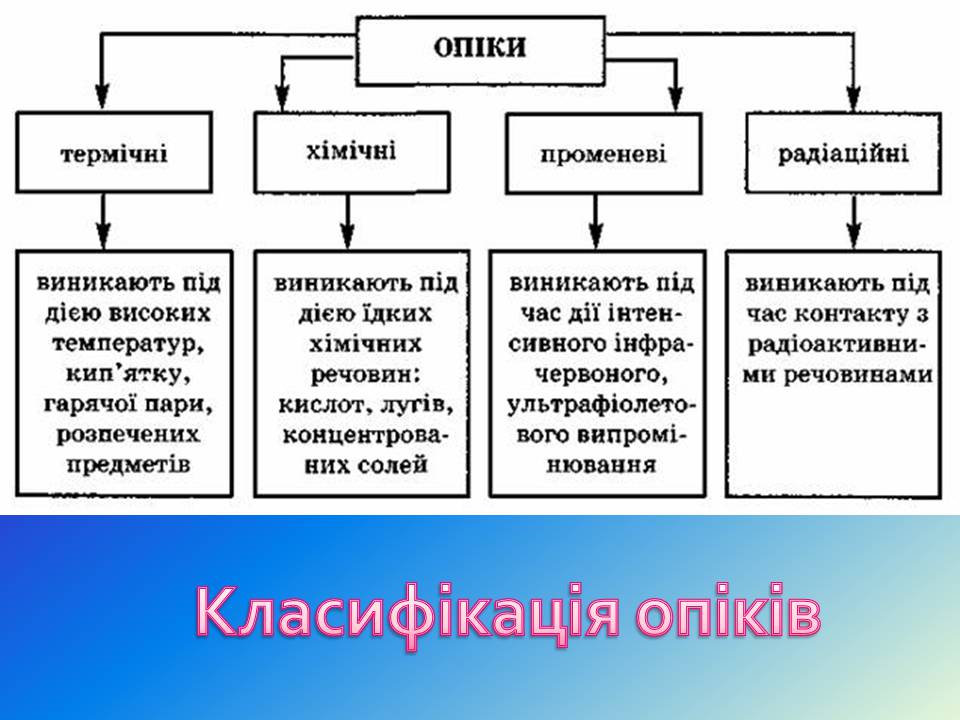 ОПІКИ

термічні

хімічні

променеві

радіаційні

виникають під дією високих температур, кип'ятку, гарячої пари, розпечених предметів

виникають під дією їдких хімічних речовин: кислот, лугів, концентрованих солей

виникають під час дії інтенсивного інфрачервоного, ультрафіолетового випромінювання

виникають під час контакту з радіоактивними речовинами

Класифікація опіків